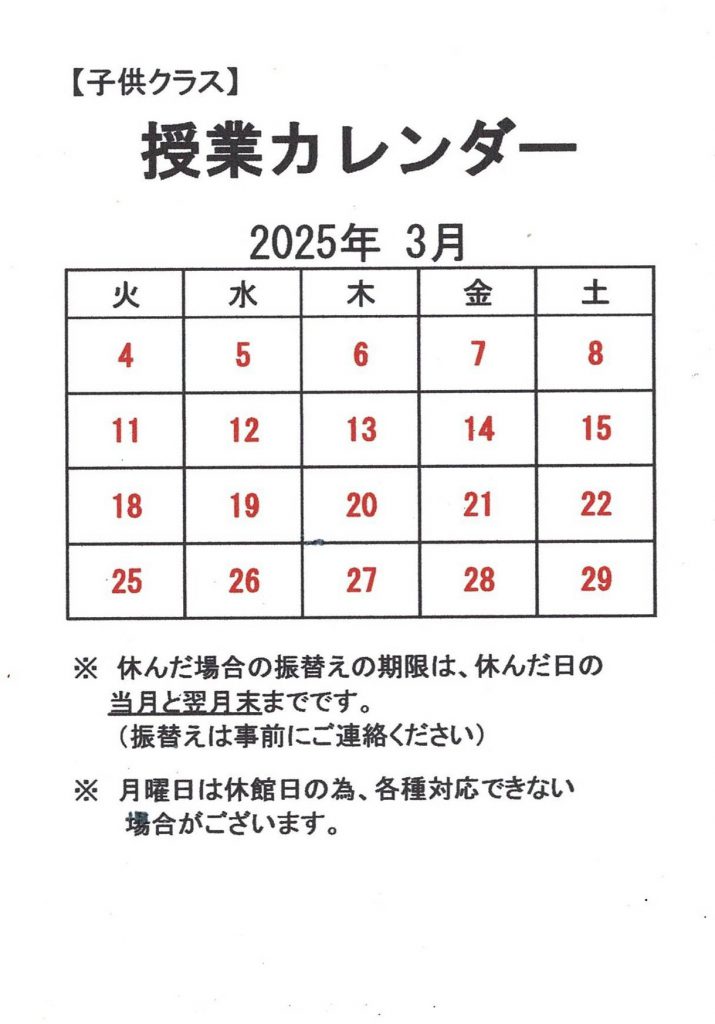 【子供クラス】

授業カレンダー

2025年 3月

| 火 | 水 | 木 | 金 | 土 |
|---|---|---|---|---|
| 4 | 5 | 6 | 7 | 8 |
| 11 | 12 | 13 | 14 | 15 |
| 18 | 19 | 20 | 21 | 22 |
| 25 | 26 | 27 | 28 | 29 |

※ 休んだ場合の振替えの期限は、休んだ日の当月と翌月末までです。
（振替えは事前にご連絡ください）

※ 月曜日は休館日の為、各種対応できない場合がございます。